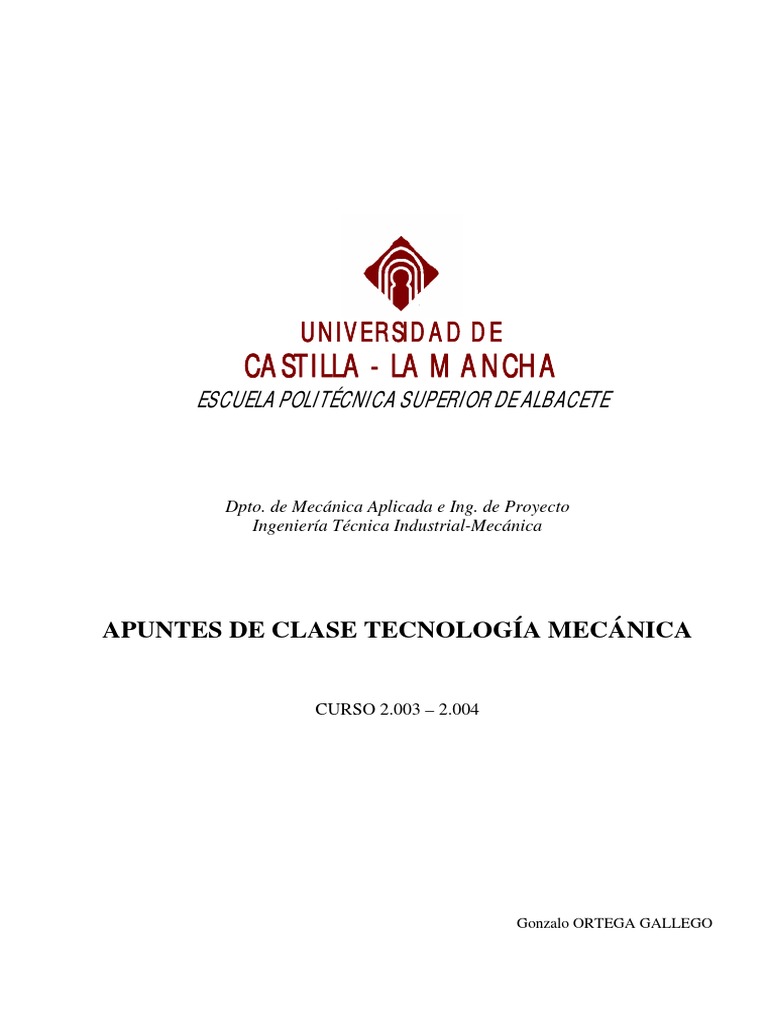 UNIVERSIDAD DE
CASTILLA - LA MANCHA
ESCUELA POLITÉCNICA SUPERIOR DE ALBACETE

Dpto. de Mecánica Aplicada e Ing. de Proyecto
Ingeniería Técnica Industrial-Mecánica

APUNTES DE CLASE TECNOLOGÍA MECÁNICA

CURSO 2.003 – 2.004

Gonzalo ORTEGA GALLEGO